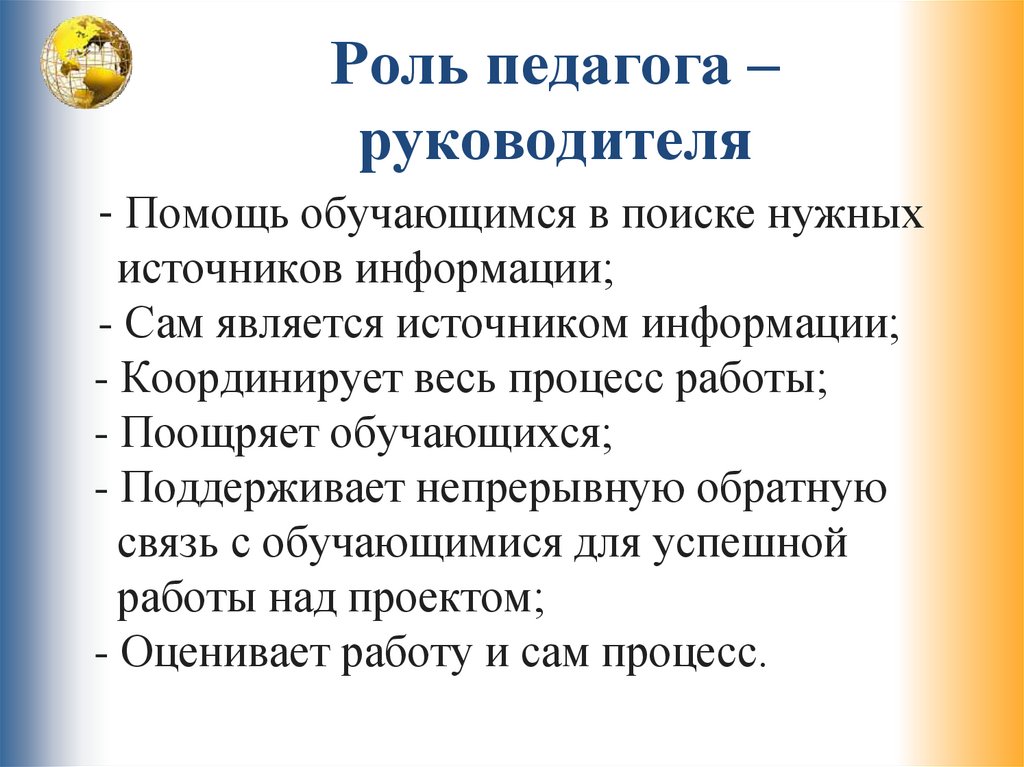 Роль педагога – руководителя

- Помощь обучающимся в поиске нужных источников информации;
- Сам является источником информации;
- Координирует весь процесс работы;
- Поощряет обучающихся;
- Поддерживает непрерывную обратную связь с обучающимися для успешной работы над проектом;
- Оценивает работу и сам процесс.